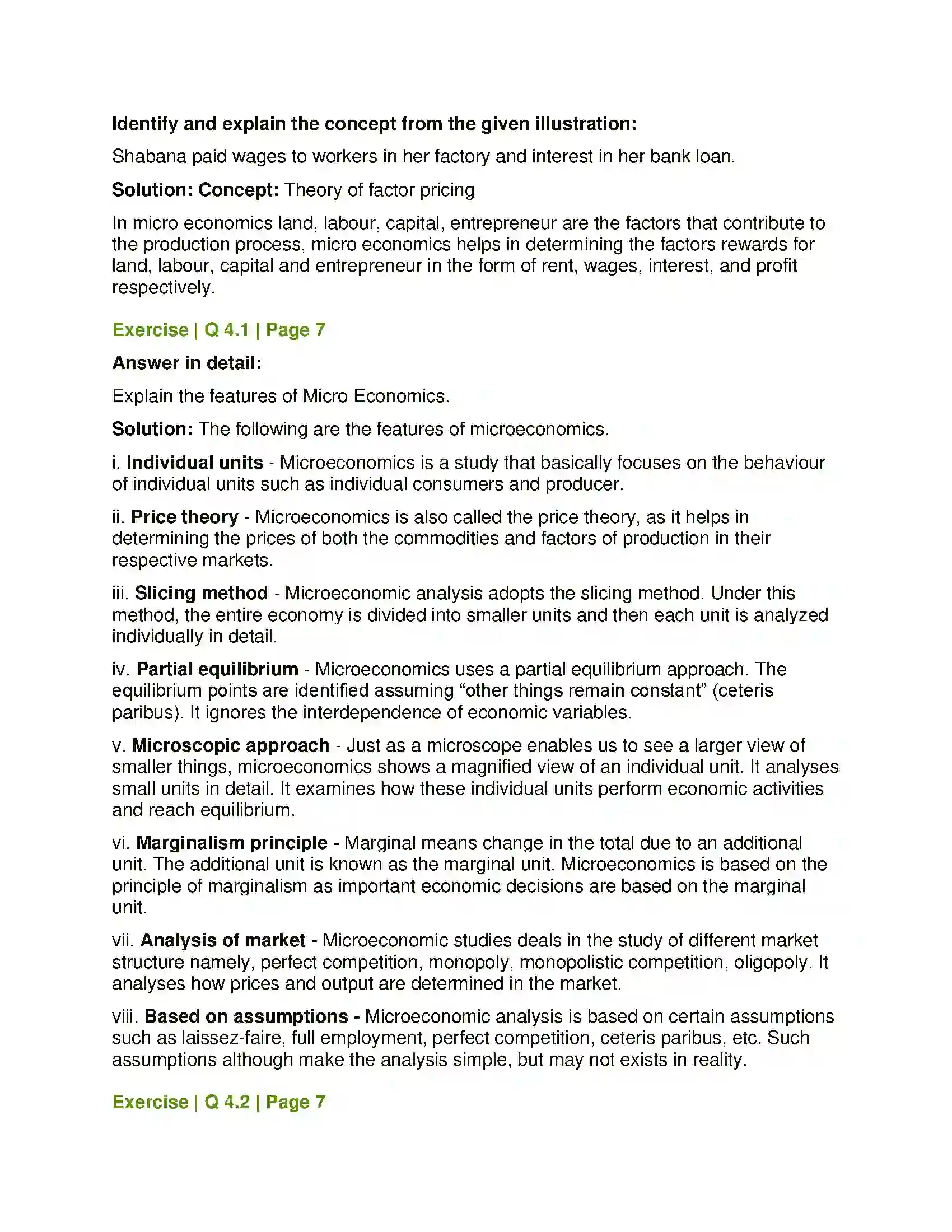 Identify and explain the concept from the given illustration:

Shabana paid wages to workers in her factory and interest in her bank loan.

Solution: Concept: Theory of factor pricing

In micro economics land, labour, capital, entrepreneur are the factors that contribute to the production process, micro economics helps in determining the factors rewards for land, labour, capital and entrepreneur in the form of rent, wages, interest, and profit respectively.

Exercise | Q 4.1 | Page 7

Answer in detail:

Explain the features of Micro Economics.

Solution: The following are the features of microeconomics.

i. Individual units - Microeconomics is a study that basically focuses on the behaviour of individual units such as individual consumers and producer.

ii. Price theory - Microeconomics is also called the price theory, as it helps in determining the prices of both the commodities and factors of production in their respective markets.

iii. Slicing method - Microeconomic analysis adopts the slicing method. Under this method, the entire economy is divided into smaller units and then each unit is analyzed individually in detail.

iv. Partial equilibrium - Microeconomics uses a partial equilibrium approach. The equilibrium points are identified assuming "other things remain constant" (ceteris paribus). It ignores the interdependence of economic variables.

v. Microscopic approach - Just as a microscope enables us to see a larger view of smaller things, microeconomics shows a magnified view of an individual unit. It analyses small units in detail. It examines how these individual units perform economic activities and reach equilibrium.

vi. Marginalism principle - Marginal means change in the total due to an additional unit. The additional unit is known as the marginal unit. Microeconomics is based on the principle of marginalism as important economic decisions are based on the marginal unit.

vii. Analysis of market - Microeconomic studies deals in the study of different market structure namely, perfect competition, monopoly, monopolistic competition, oligopoly. It analyses how prices and output are determined in the market.

viii. Based on assumptions - Microeconomic analysis is based on certain assumptions such as laissez-faire, full employment, perfect competition, ceteris paribus, etc. Such assumptions although make the analysis simple, but may not exists in reality.

Exercise | Q 4.2 | Page 7